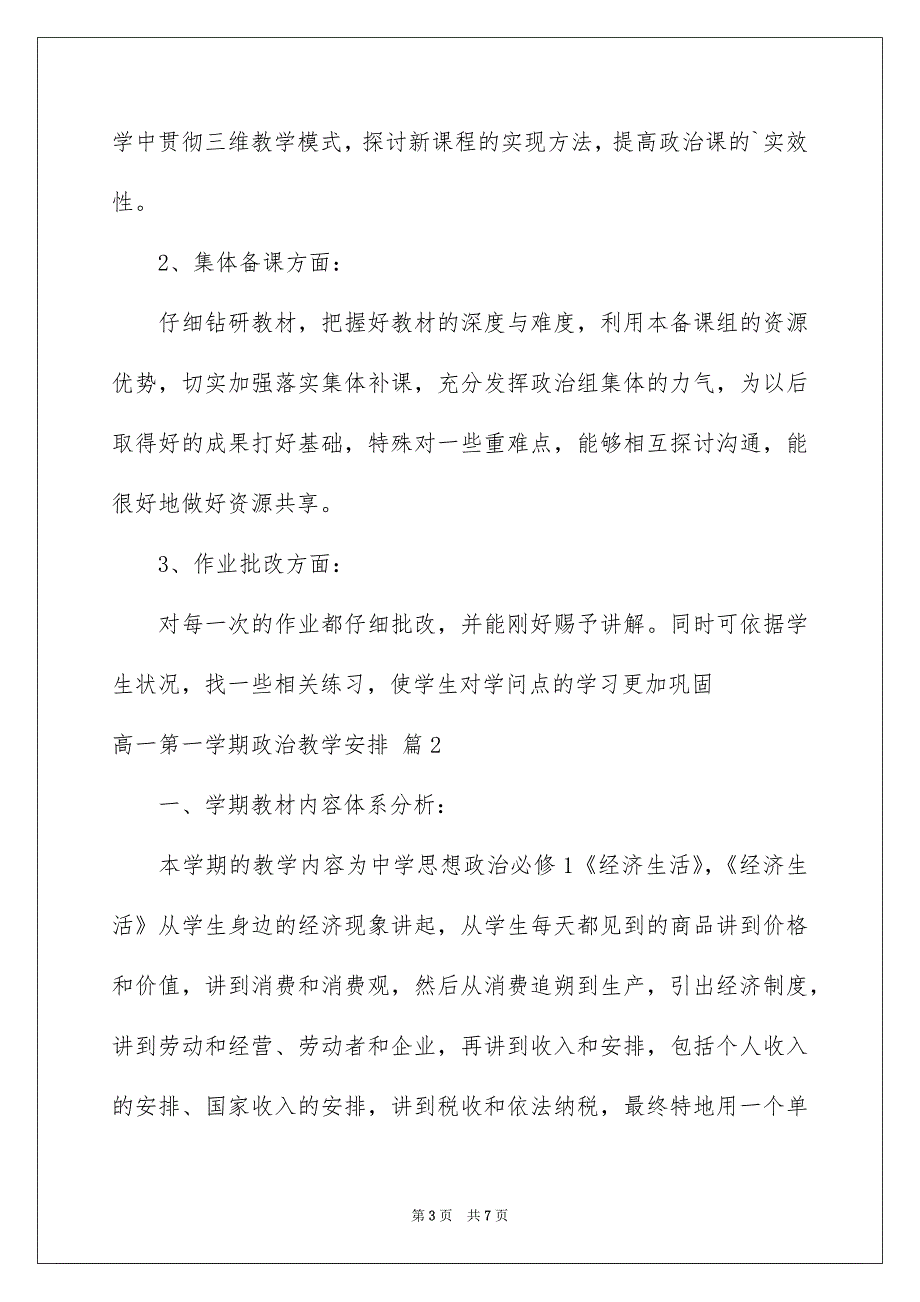 学中贯彻三维教学模式，探讨新课程的实现方法，提高政治课的`实效性。

2、集体备课方面：

仔细钻研教材，把握好教材的深度与难度，利用本备课组的资源优势，切实加强落实集体补课，充分发挥政治组集体的力气，为以后取得好的成果打好基础，特殊对一些重难点，能够相互探讨沟通，能很好地做好资源共享。

3、作业批改方面：

对每一次的作业都仔细批改，并能刚好赐予讲解。同时可依据学生状况，找一些相关练习，使学生对学问点的学习更加巩固

高一第一学期政治教学安排 篇2

一、学期教材内容体系分析：

本学期的教学内容为中学思想政治必修1《经济生活》，《经济生活》从学生身边的经济现象讲起，从学生每天都见到的商品讲到价格和价值，讲到消费和消费观，然后从消费追朔到生产，引出经济制度，讲到劳动和经营、劳动者和企业，再讲到收入和安排，包括个人收入的安排、国家收入的安排，讲到税收和依法纳税，最终特地用一个单

第3页 共7页